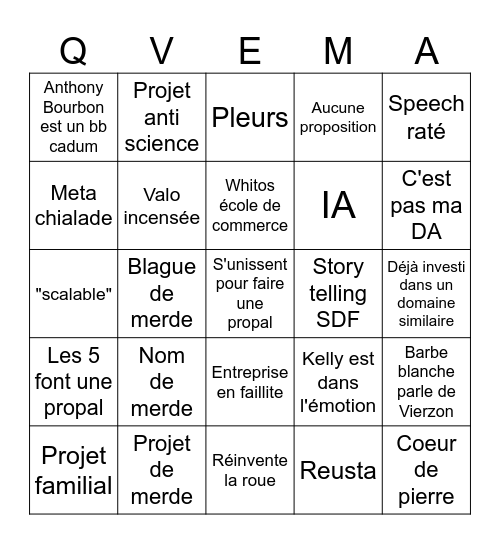 | Q | V | E | M | A |
|---|---|---|---|---|
| Anthony Bourbon est un bb cadum | Projet anti science | Pleurs | Aucune proposition | Speech raté |
| Meta chialade | Valo incensée | Whitos école de commerce | IA | C'est pas ma DA |
| "scalable" | Blague de merde | S'unissent pour faire une propal | Story telling SDF | Déjà investi dans un domaine similaire |
| Les 5 font une propal | Nom de merde | Entreprise en faillite | Kelly est dans l'émotion | Barbe blanche parle de Vierzon |
| Projet familial | Projet de merde | Réinvente la roue | Reusta | Coeur de pierre |